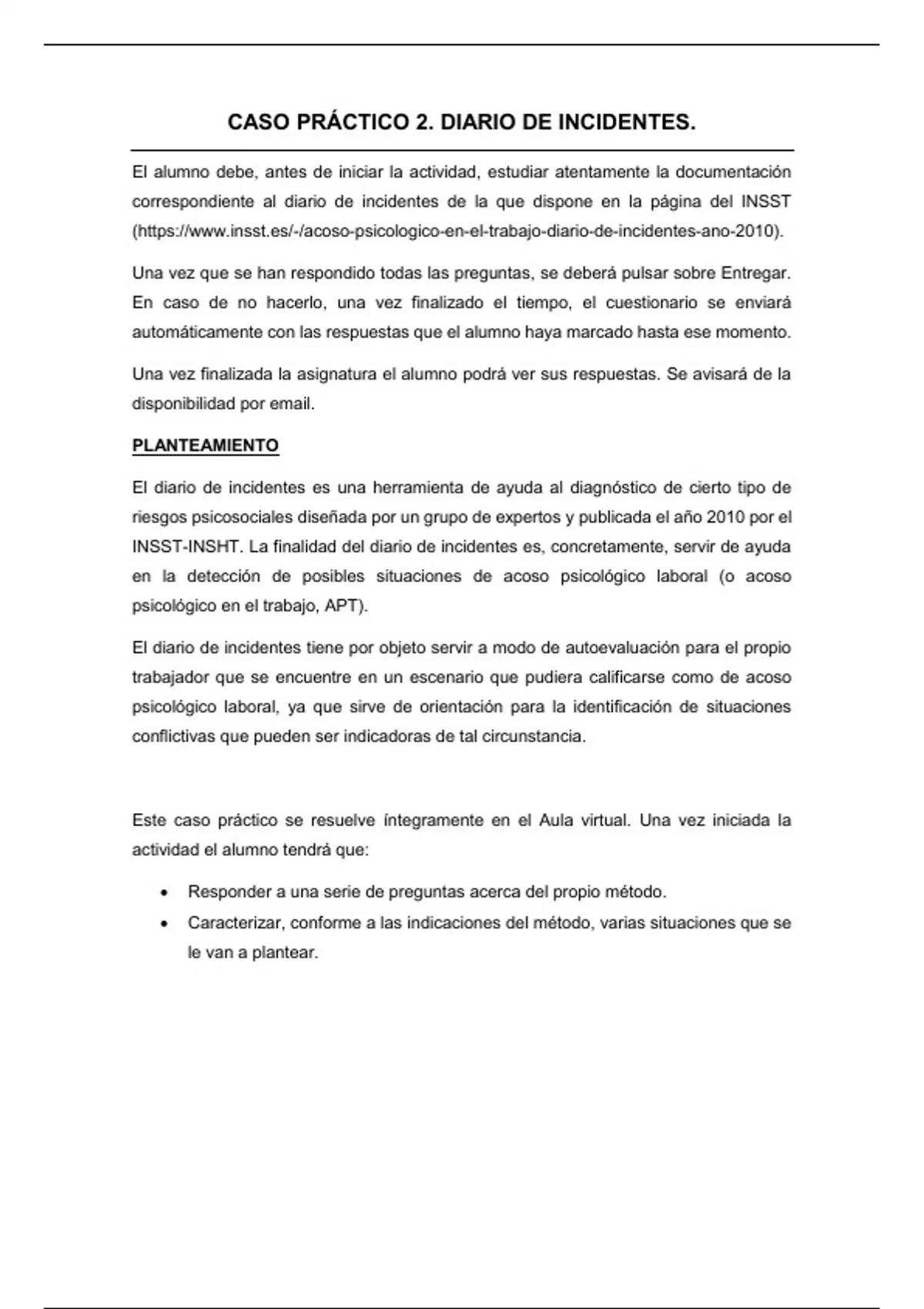 CASO PRÁCTICO 2. DIARIO DE INCIDENTES.

El alumno debe, antes de iniciar la actividad, estudiar atentamente la documentación correspondiente al diario de incidentes de la que dispone en la página del INSST (https://www.insst.es/-/acoso-psicologico-en-el-trabajo-diario-de-incidentes-ano-2010).

Una vez que se han respondido todas las preguntas, se deberá pulsar sobre Entregar. En caso de no hacerlo, una vez finalizado el tiempo, el cuestionario se enviará automáticamente con las respuestas que el alumno haya marcado hasta ese momento.

Una vez finalizada la asignatura el alumno podrá ver sus respuestas. Se avisará de la disponibilidad por email.

PLANTEAMIENTO

El diario de incidentes es una herramienta de ayuda al diagnóstico de cierto tipo de riesgos psicosociales diseñada por un grupo de expertos y publicada el año 2010 por el INSST-INSHT. La finalidad del diario de incidentes es, concretamente, servir de ayuda en la detección de posibles situaciones de acoso psicológico laboral (o acoso psicológico en el trabajo, APT).

El diario de incidentes tiene por objeto servir a modo de autoevaluación para el propio trabajador que se encuentre en un escenario que pudiera calificarse como de acoso psicológico laboral, ya que sirve de orientación para la identificación de situaciones conflictivas que pueden ser indicadoras de tal circunstancia.

Este caso práctico se resuelve íntegramente en el Aula virtual. Una vez iniciada la actividad el alumno tendrá que:

• Responder a una serie de preguntas acerca del propio método.
• Caracterizar, conforme a las indicaciones del método, varias situaciones que se le van a plantear.